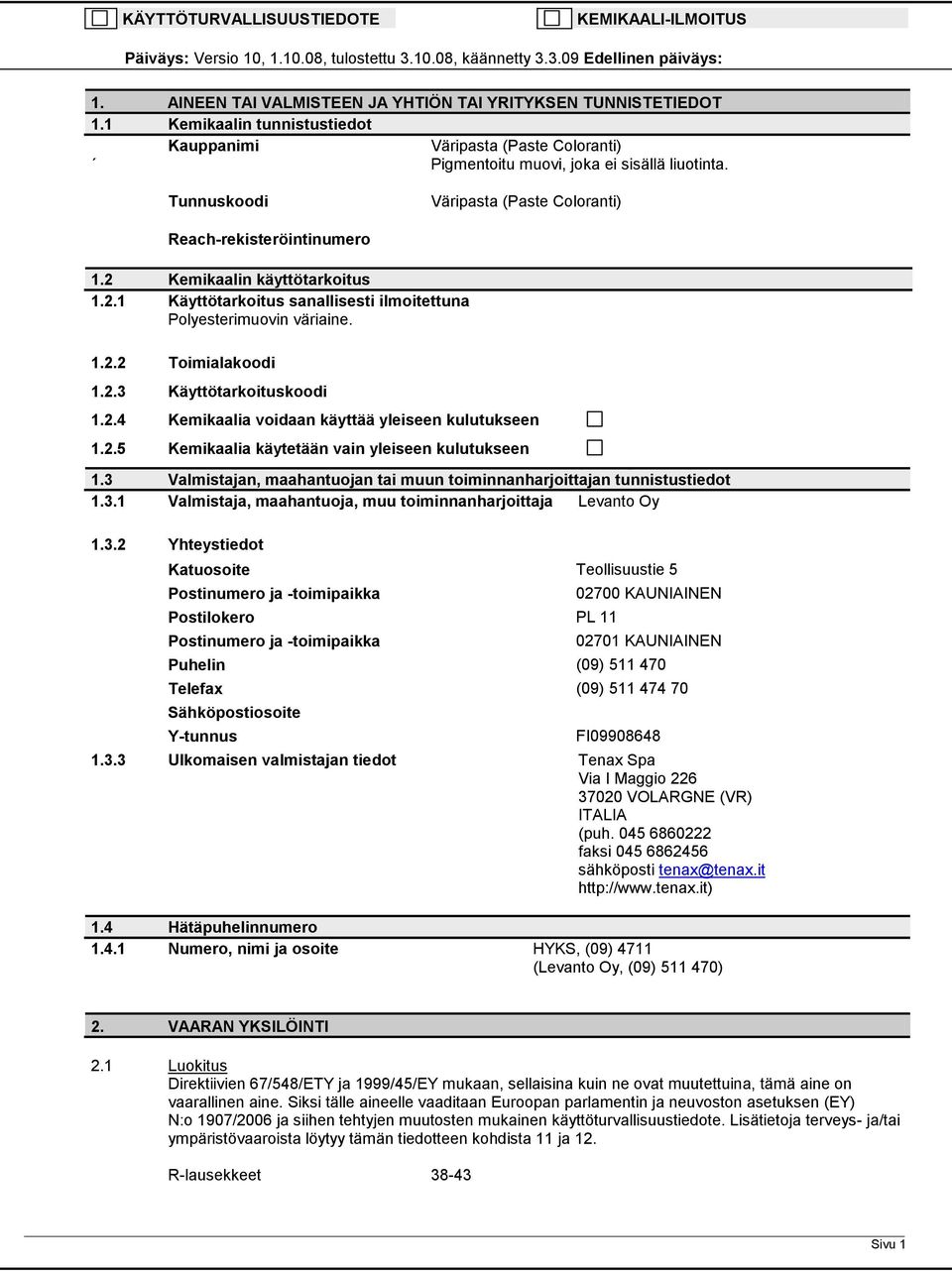 KÄYTTÖTURVALLISUUSTIEDOTE

KEMIKAALI-ILMOITUS

Päiväys: Versio 10, 1.10.08, tulostettu 3.10.08, käännetty 3.3.09 Edellinen päiväys:

1. AINEEN TAI VALMISTEEN JA YHTIÖN TAI YRITYKSEN TUNNISTETIEDOT

1.1 Kemikaalin tunnistustiedot

´ Kauppanimi Väripasta (Paste Coloranti) Pigmentoitu muovi, joka ei sisällä liuotinta.

Tunnuskoodi Väripasta (Paste Coloranti)

Reach-rekisteröintinumero

1.2 Kemikaalin käyttötarkoitus

1.2.1 Käyttötarkoitus sanallisesti ilmoitettuna
Polyesterimuovin väriaine.

1.2.2 Toimialakoodi

1.2.3 Käyttötarkoituskoodi

1.2.4 Kemikaalia voidaan käyttää yleiseen kulutukseen

1.2.5 Kemikaalia käytetään vain yleiseen kulutukseen

1.3 Valmistajan, maahantuojan tai muun toiminnanharjoittajan tunnistustiedot

1.3.1 Valmistaja, maahantuoja, muu toiminnanharjoittaja Levanto Oy

1.3.2 Yhteystiedot

Katuosoite Teollisuustie 5
Postinumero ja -toimipaikka 02700 KAUNIAINEN
Postilokero PL 11
Postinumero ja -toimipaikka 02701 KAUNIAINEN
Puhelin (09) 511 470
Telefax (09) 511 474 70
Sähköpostiosoite
Y-tunnus FI09908648

1.3.3 Ulkomaisen valmistajan tiedot Tenax Spa
Via I Maggio 226
37020 VOLARGNE (VR)
ITALIA
(puh. 045 6860222
faksi 045 6862456
sähköposti tenax@tenax.it
http://www.tenax.it)

1.4 Hätäpuhelinnumero

1.4.1 Numero, nimi ja osoite HYKS, (09) 4711
(Levanto Oy, (09) 511 470)

2. VAARAN YKSILÖINTI

2.1 Luokitus
Direktiivien 67/548/ETY ja 1999/45/EY mukaan, sellaisina kuin ne ovat muutettuina, tämä aine on vaarallinen aine. Siksi tälle aineelle vaaditaan Euroopan parlamentin ja neuvoston asetuksen (EY) N:o 1907/2006 ja siihen tehtyjen muutosten mukainen käyttöturvallisuustiedote. Lisätietoja terveys- ja/tai ympäristövaaroista löytyy tämän tiedotteen kohdista 11 ja 12.

R-lausekkeet 38-43

Sivu 1